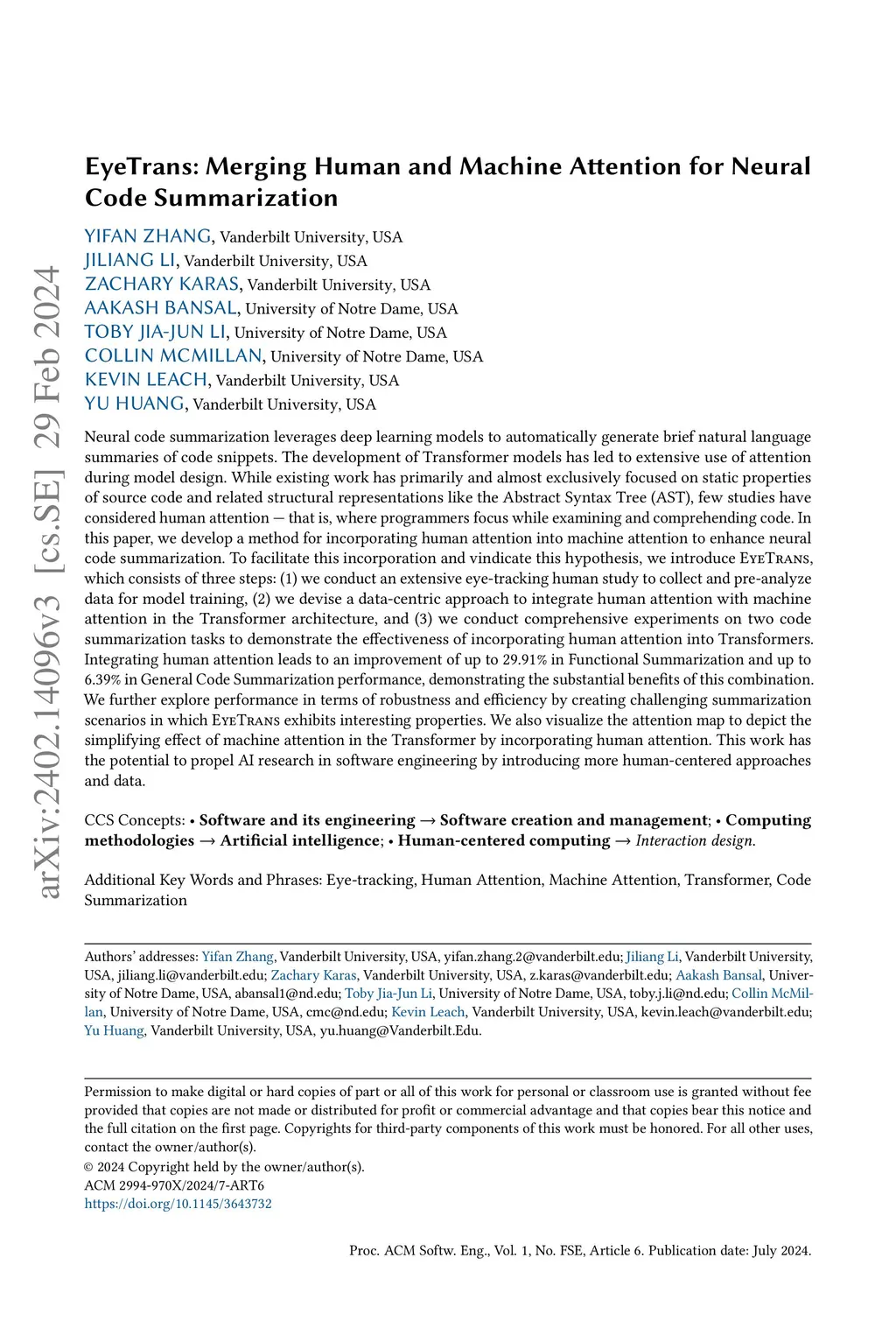 arXiv:2402.14096v3 [cs.SE] 29 Feb 2024

EyeTrans: Merging Human and Machine Attention for Neural Code Summarization

YIFAN ZHANG, Vanderbilt University, USA
JILIANG LI, Vanderbilt University, USA
ZACHARY KARAS, Vanderbilt University, USA
AAKASH BANSAL, University of Notre Dame, USA
TOBY JIA-JUN LI, University of Notre Dame, USA
COLLIN MCMILLAN, University of Notre Dame, USA
KEVIN LEACH, Vanderbilt University, USA
YU HUANG, Vanderbilt University, USA

Neural code summarization leverages deep learning models to automatically generate brief natural language summaries of code snippets. The development of Transformer models has led to extensive use of attention during model design. While existing work has primarily and almost exclusively focused on static properties of source code and related structural representations like the Abstract Syntax Tree (AST), few studies have considered human attention — that is, where programmers focus while examining and comprehending code. In this paper, we develop a method for incorporating human attention into machine attention to enhance neural code summarization. To facilitate this incorporation and vindicate this hypothesis, we introduce EyeTrans, which consists of three steps: (1) we conduct an extensive eye-tracking human study to collect and pre-analyze data for model training, (2) we devise a data-centric approach to integrate human attention with machine attention in the Transformer architecture, and (3) we conduct comprehensive experiments on two code summarization tasks to demonstrate the effectiveness of incorporating human attention into Transformers. Integrating human attention leads to an improvement of up to 29.91% in Functional Summarization and up to 6.39% in General Code Summarization performance, demonstrating the substantial benefits of this combination. We further explore performance in terms of robustness and efficiency by creating challenging summarization scenarios in which EyeTrans exhibits interesting properties. We also visualize the attention map to depict the simplifying effect of machine attention in the Transformer by incorporating human attention. This work has the potential to propel AI research in software engineering by introducing more human-centered approaches and data.

CCS Concepts: • Software and its engineering → Software creation and management; • Computing methodologies → Artificial intelligence; • Human-centered computing → Interaction design.

Additional Key Words and Phrases: Eye-tracking, Human Attention, Machine Attention, Transformer, Code Summarization

Authors' addresses: Yifan Zhang, Vanderbilt University, USA, yifan.zhang.2@vanderbilt.edu; Jiliang Li, Vanderbilt University, USA, jiliang.li@vanderbilt.edu; Zachary Karas, Vanderbilt University, USA, z.karas@vanderbilt.edu; Aakash Bansal, University of Notre Dame, USA, abansal1@nd.edu; Toby Jia-Jun Li, University of Notre Dame, USA, toby.j.li@nd.edu; Collin McMillan, University of Notre Dame, USA, cmc@nd.edu; Kevin Leach, Vanderbilt University, USA, kevin.leach@vanderbilt.edu; Yu Huang, Vanderbilt University, USA, yu.huang@Vanderbilt.Edu.

Permission to make digital or hard copies of part or all of this work for personal or classroom use is granted without fee provided that copies are not made or distributed for profit or commercial advantage and that copies bear this notice and the full citation on the first page. Copyrights for third-party components of this work must be honored. For all other uses, contact the owner/author(s).
© 2024 Copyright held by the owner/author(s).
ACM 2994-970X/2024/7-ART6
https://doi.org/10.1145/3643732

Proc. ACM Softw. Eng., Vol. 1, No. FSE, Article 6. Publication date: July 2024.